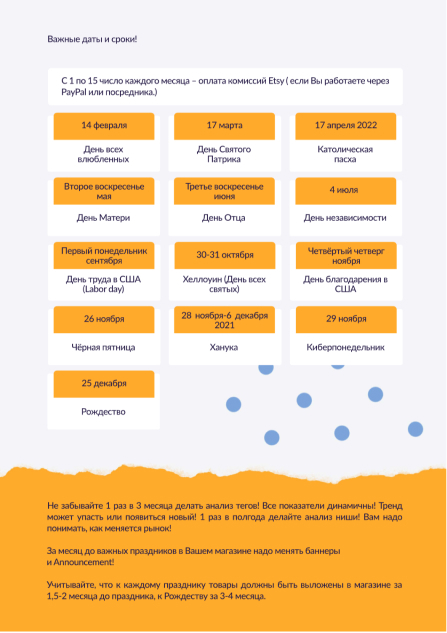 Важные даты и сроки!

С 1 по 15 число каждого месяца – оплата комиссий Etsy ( если Вы работаете через PayPal или посредника.)

14 февраля

День всех влюбленных

17 марта

День Святого Патрика

17 апреля 2022

Католическая пасха

Второе воскресенье мая

День Матери

Третье воскресенье июня

День Отца

4 июля

День независимости

Первый понедельник сентября

День труда в США (Labor day)

30-31 октября

Хеллоуин (День всех святых)

Четвёртый четверг ноября

День благодарения в США

26 ноября

Чёрная пятница

28 ноября-6 декабря 2021

Ханука

29 ноября

Киберпонедельник

25 декабря

Рождество

Не забывайте 1 раз в 3 месяца делать анализ тегов! Все показатели динамичны! Тренд может упасть или появиться новый! 1 раз в полгода делайте анализ ниши! Вам надо понимать, как меняется рынок!

За месяц до важных праздников в Вашем магазине надо менять баннеры и Announcement!

Учитывайте, что к каждому празднику товары должны быть выложены в магазине за 1,5-2 месяца до праздника, к Рождеству за 3-4 месяца.